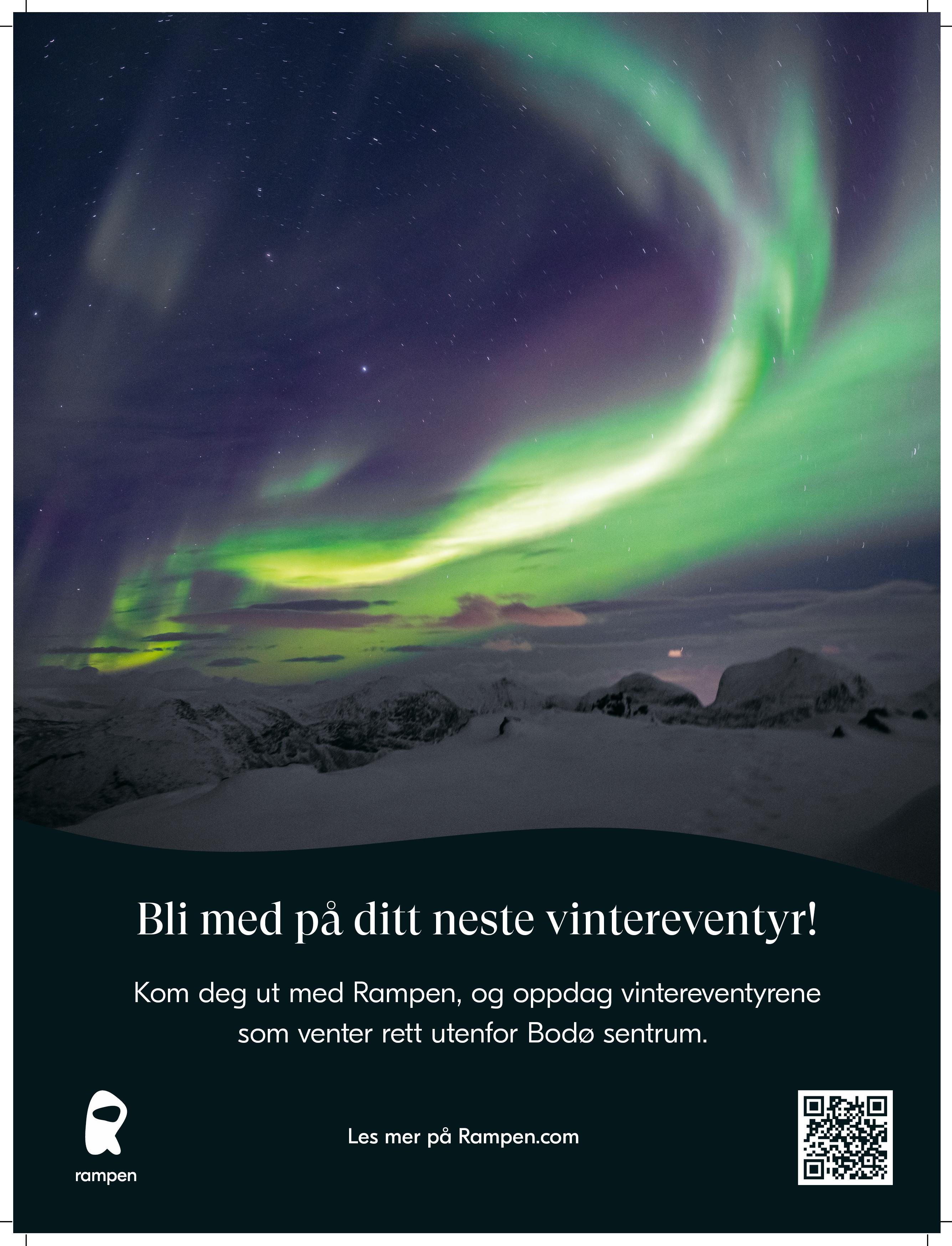 Bli med på ditt neste vintereventyr!

Kom deg ut med Rampen, og oppdag vintereventyrene som venter rett utenfor Bodø sentrum.

rampen

Les mer på Rampen.com